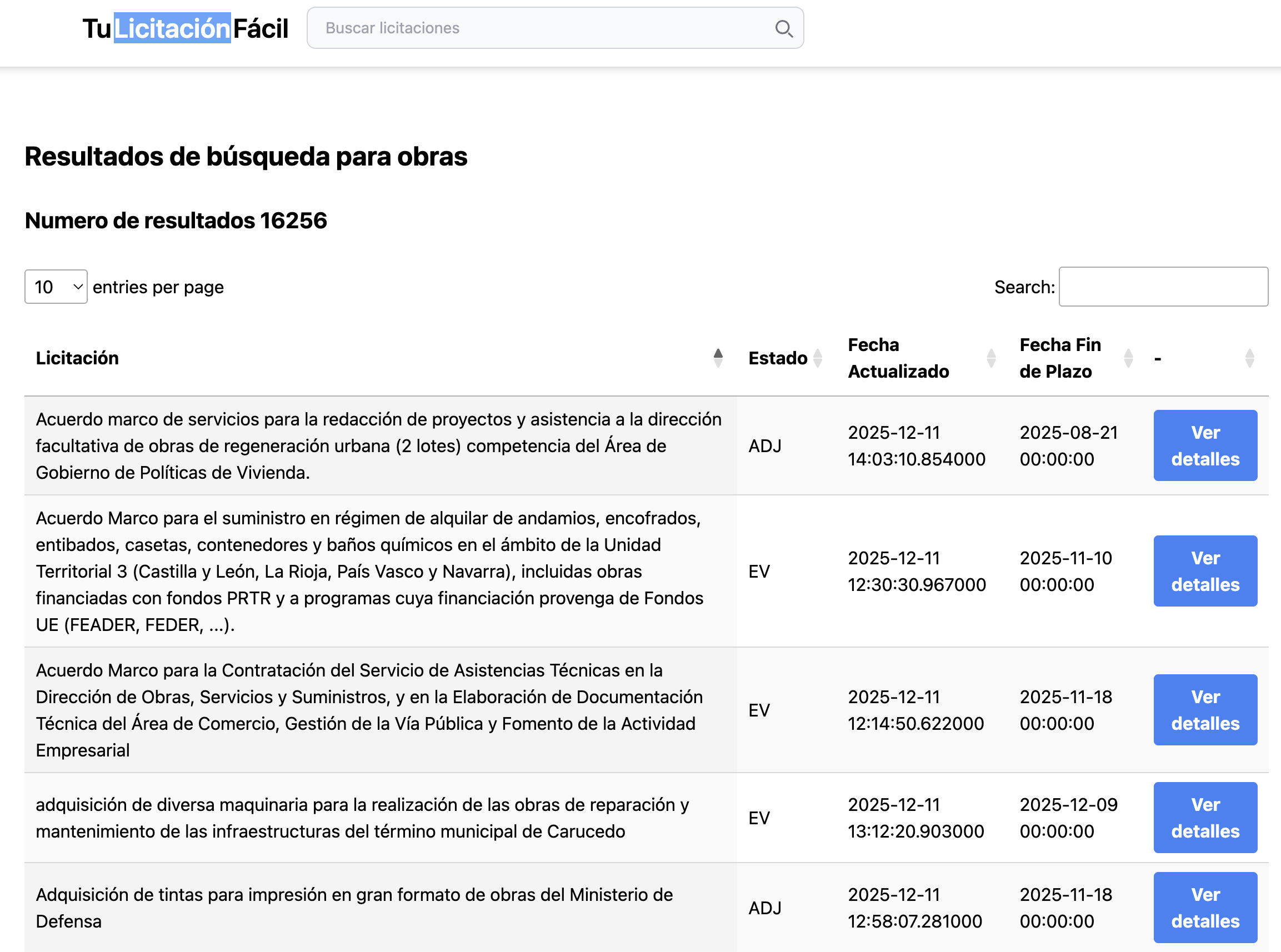 TuLicitaciónFácil

Buscar licitaciones

Resultados de búsqueda para obras

Numero de resultados 16256

10 entries per page

Search:

| Licitación | Estado | Fecha Actualizado | Fecha Fin de Plazo | - |
|---|---|---|---|---|
| Acuerdo marco de servicios para la redacción de proyectos y asistencia a la dirección facultativa de obras de regeneración urbana (2 lotes) competencia del Área de Gobierno de Políticas de Vivienda. | ADJ | 2025-12-11 14:03:10.854000 | 2025-08-21 00:00:00 | Ver detalles |
| Acuerdo Marco para el suministro en régimen de alquilar de andamios, encofrados, entibados, casetas, contenedores y baños químicos en el ámbito de la Unidad Territorial 3 (Castilla y León, La Rioja, País Vasco y Navarra), incluidas obras financiadas con fondos PRTR y a programas cuya financiación provenga de Fondos UE (FEADER, FEDER, ...). | EV | 2025-12-11 12:30:30.967000 | 2025-11-10 00:00:00 | Ver detalles |
| Acuerdo Marco para la Contratación del Servicio de Asistencias Técnicas en la Dirección de Obras, Servicios y Suministros, y en la Elaboración de Documentación Técnica del Área de Comercio, Gestión de la Vía Pública y Fomento de la Actividad Empresarial | EV | 2025-12-11 12:14:50.622000 | 2025-11-18 00:00:00 | Ver detalles |
| adquisición de diversa maquinaria para la realización de las obras de reparación y mantenimiento de las infraestructuras del término municipal de Carucedo | EV | 2025-12-11 13:12:20.903000 | 2025-12-09 00:00:00 | Ver detalles |
| Adquisición de tintas para impresión en gran formato de obras del Ministerio de Defensa | ADJ | 2025-12-11 12:58:07.281000 | 2025-11-18 00:00:00 | Ver detalles |